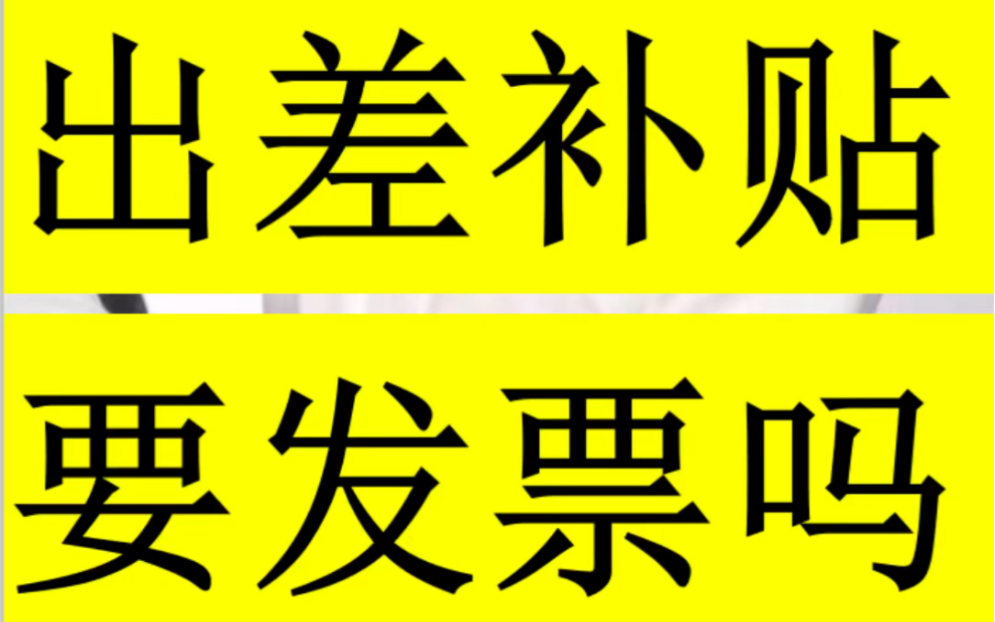 出差补贴

要发票吗